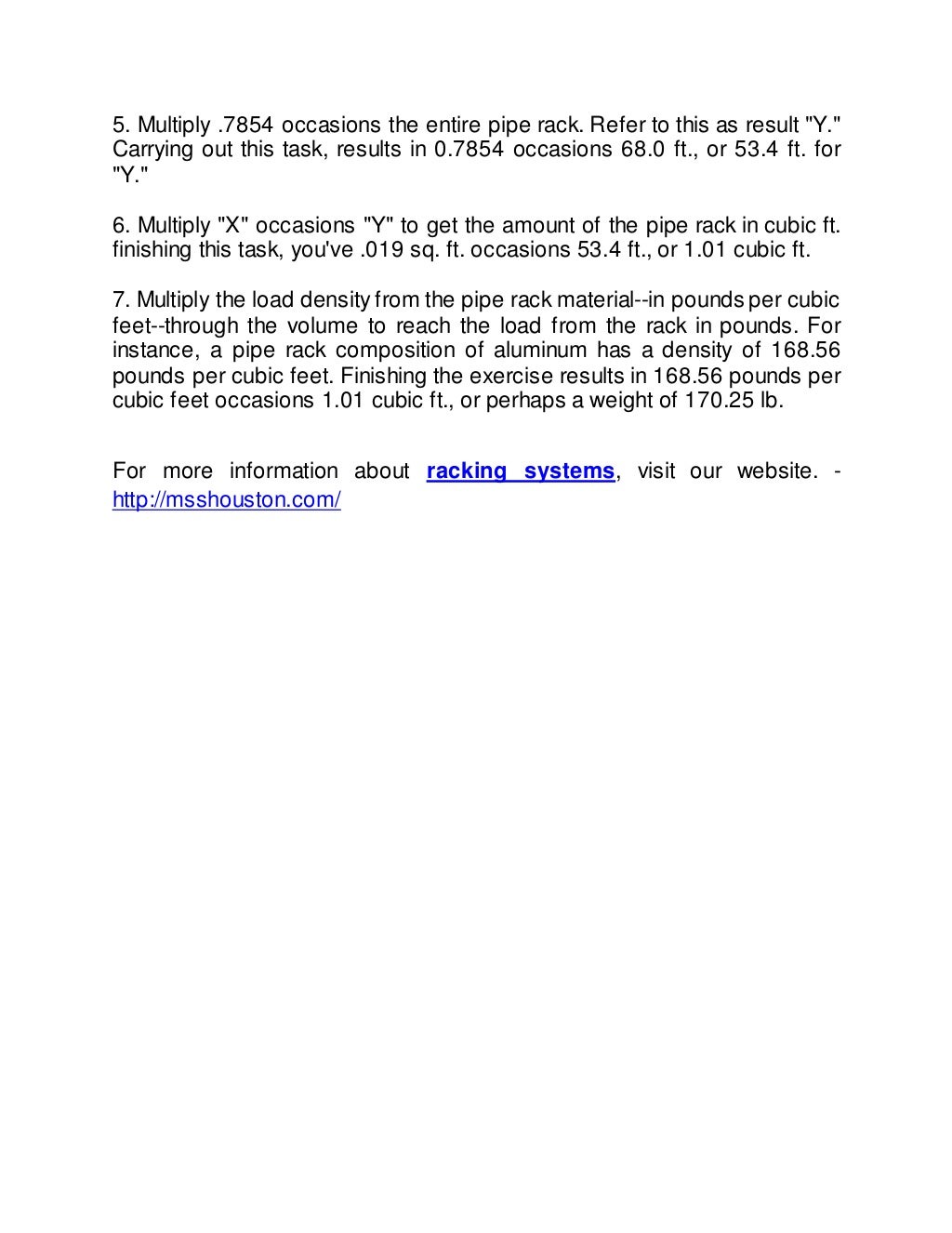 5. Multiply .7854 occasions the entire pipe rack. Refer to this as result "Y." Carrying out this task, results in 0.7854 occasions 68.0 ft., or 53.4 ft. for "Y."

6. Multiply "X" occasions "Y" to get the amount of the pipe rack in cubic ft. finishing this task, you've .019 sq. ft. occasions 53.4 ft., or 1.01 cubic ft.

7. Multiply the load density from the pipe rack material--in pounds per cubic feet--through the volume to reach the load from the rack in pounds. For instance, a pipe rack composition of aluminum has a density of 168.56 pounds per cubic feet. Finishing the exercise results in 168.56 pounds per cubic feet occasions 1.01 cubic ft., or perhaps a weight of 170.25 lb.

For more information about racking systems, visit our website. - http://msshouston.com/